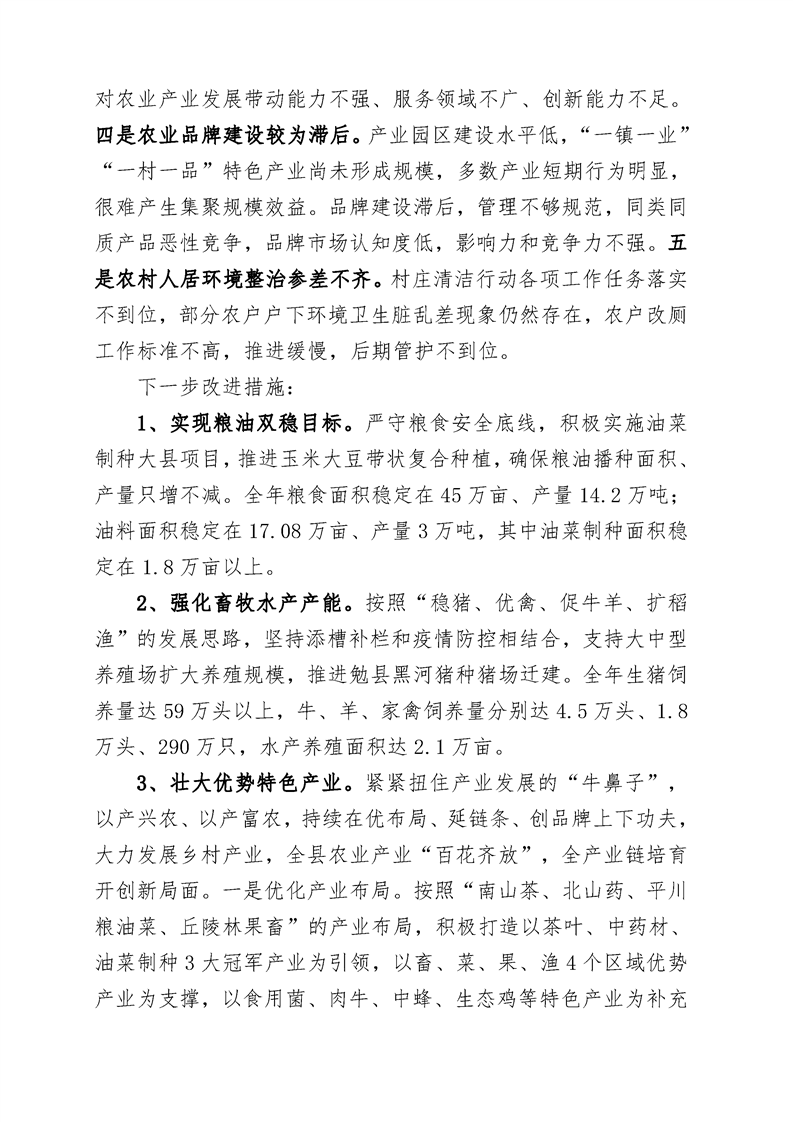 对农业产业发展带动能力不强、服务领域不广、创新能力不足。四是农业品牌建设较为滞后。产业园区建设水平低，“一镇一业”“一村一品”特色产业尚未形成规模，多数产业短期行为明显，很难产生集聚规模效益。品牌建设滞后，管理不够规范，同类同质产品恶性竞争，品牌市场认知度低，影响力和竞争力不强。五是农村人居环境整治参差不齐。村庄清洁行动各项工作任务落实不到位，部分农户户下环境卫生脏乱差现象仍然存在，农户改厕工作标准不高，推进缓慢，后期管护不到位。

下一步改进措施：

1、实现粮油双稳目标。严守粮食安全底线，积极实施油菜制种大县项目，推进玉米大豆带状复合种植，确保粮油播种面积、产量只增不减。全年粮食面积稳定在45万亩、产量14.2万吨；油料面积稳定在17.08万亩、产量3万吨，其中油菜制种面积稳定在1.8万亩以上。

2、强化畜牧水产产能。按照“稳猪、优禽、促牛羊、扩稻渔”的发展思路，坚持添槽补栏和疫情防控相结合，支持大中型养殖场扩大养殖规模，推进勉县黑河猪种猪场迁建。全年生猪饲养量达59万头以上，牛、羊、家禽饲养量分别达4.5万头、1.8万头、290万只，水产养殖面积达2.1万亩。

3、壮大优势特色产业。紧紧扭住产业发展的“牛鼻子”，以产兴农、以产富农，持续在优布局、延链条、创品牌上下功夫，大力发展乡村产业，全县农业产业“百花齐放”，全产业链培育开创新局面。一是优化产业布局。按照“南山茶、北山药、平川粮油菜、丘陵林果畜”的产业布局，积极打造以茶叶、中药材、油菜制种3大冠军产业为引领，以畜、菜、果、渔4个区域优势产业为支撑，以食用菌、肉牛、中蜂、生态鸡等特色产业为补充